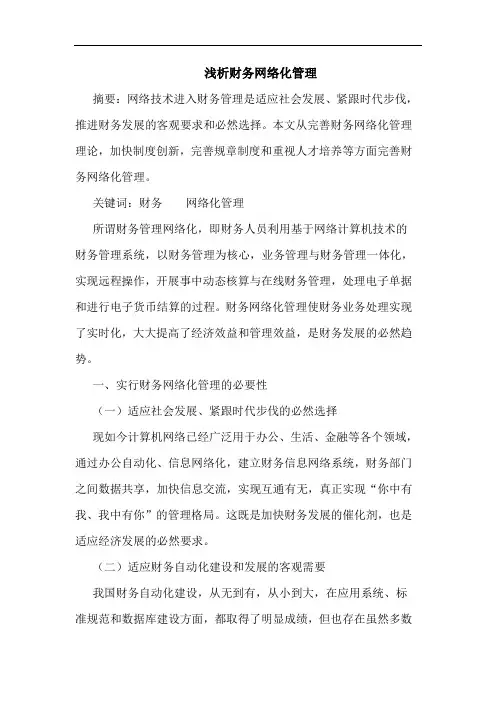 浅析财务网络化管理

摘要：网络技术进入财务管理是适应社会发展、紧跟时代步伐，推进财务发展的客观要求和必然选择。本文从完善财务网络化管理理论，加快制度创新，完善规章制度和重视人才培养等方面完善财务网络化管理。

关键词：财务　　网络化管理

所谓财务管理网络化，即财务人员利用基于网络计算机技术的财务管理系统，以财务管理为核心，业务管理与财务管理一体化，实现远程操作，开展事中动态核算与在线财务管理，处理电子单据和进行电子货币结算的过程。财务网络化管理使财务业务处理实现了实时化，大大提高了经济效益和管理效益，是财务发展的必然趋势。

一、实行财务网络化管理的必要性

（一）适应社会发展、紧跟时代步伐的必然选择

现如今计算机网络已经广泛用于办公、生活、金融等各个领域，通过办公自动化、信息网络化，建立财务信息网络系统，财务部门之间数据共享，加快信息交流，实现互通有无，真正实现“你中有我、我中有你”的管理格局。这既是加快财务发展的催化剂，也是适应经济发展的必然要求。

（二）适应财务自动化建设和发展的客观需要

我国财务自动化建设，从无到有，从小到大，在应用系统、标准规范和数据库建设方面，都取得了明显成绩，但也存在虽然多数